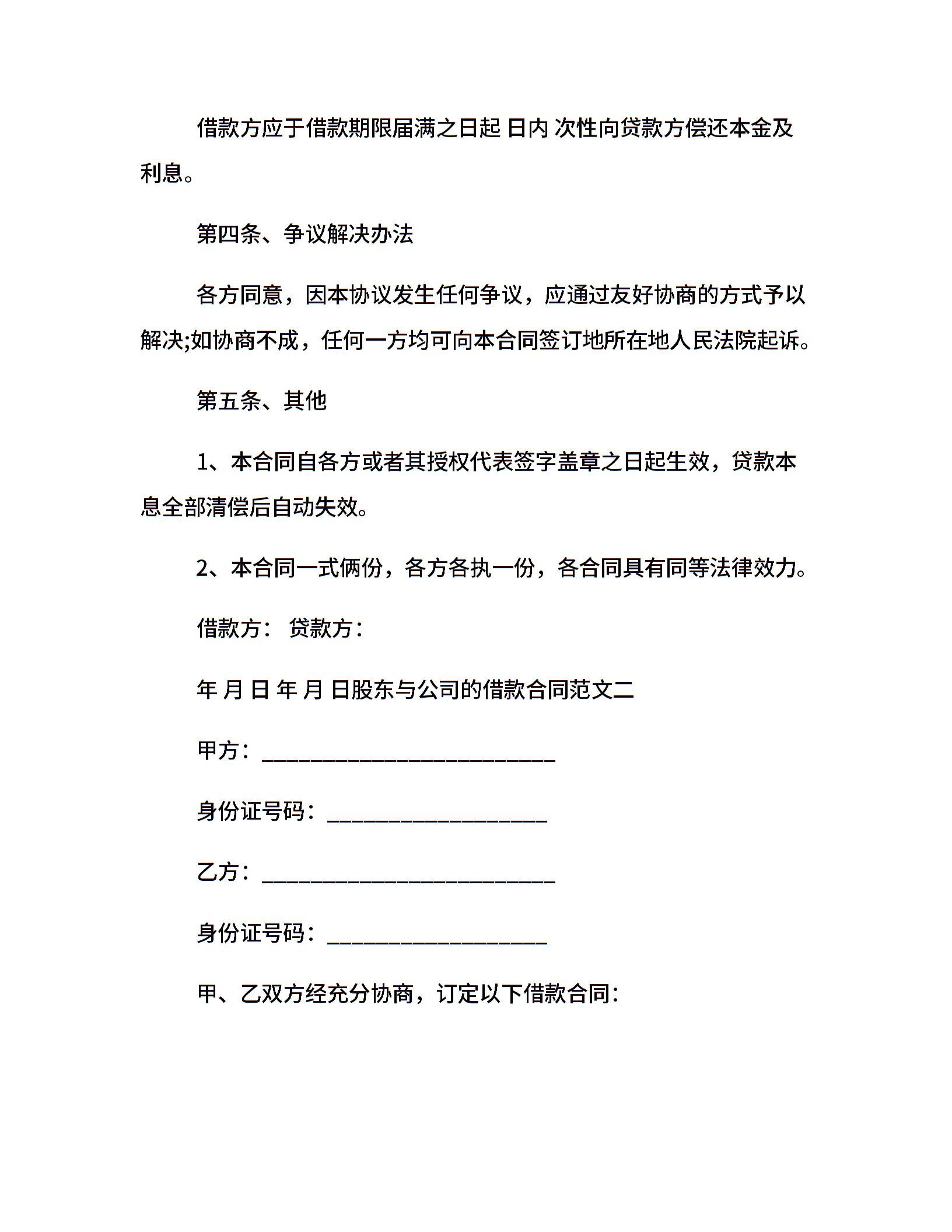 借款方应于借款期限届满之日起 日内 次性向贷款方偿还本金及利息。

第四条、争议解决办法

各方同意，因本协议发生任何争议，应通过友好协商的方式予以解决;如协商不成，任何一方均可向本合同签订地所在地人民法院起诉。

第五条、其他

1、本合同自各方或者其授权代表签字盖章之日起生效，贷款本息全部清偿后自动失效。

2、本合同一式俩份，各方各执一份，各合同具有同等法律效力。

借款方： 贷款方：

年 月 日 年 月 日股东与公司的借款合同范文二

甲方：___________________________

身份证号码：____________________

乙方：___________________________

身份证号码：____________________

甲、乙双方经充分协商，订定以下借款合同：